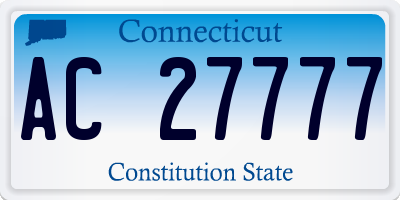 Connecticut

AC 27777

Constitution State